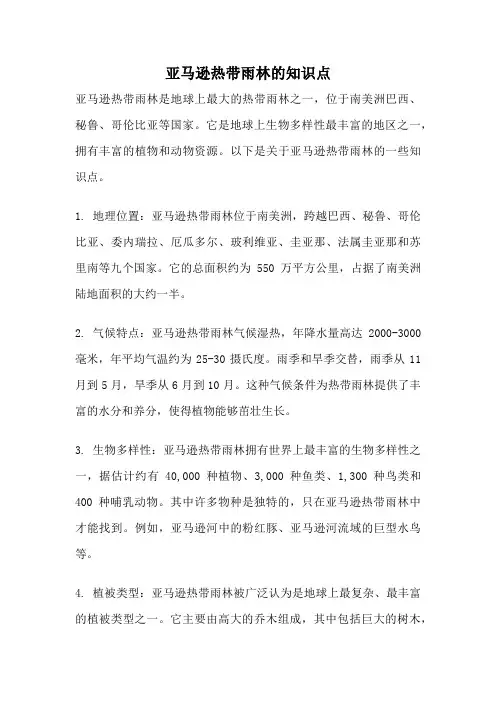 亚马逊热带雨林的知识点

亚马逊热带雨林是地球上最大的热带雨林之一，位于南美洲巴西、秘鲁、哥伦比亚等国家。它是地球上生物多样性最丰富的地区之一，拥有丰富的植物和动物资源。以下是关于亚马逊热带雨林的一些知识点。

1. 地理位置：亚马逊热带雨林位于南美洲，跨越巴西、秘鲁、哥伦比亚、委内瑞拉、厄瓜多尔、玻利维亚、圭亚那、法属圭亚那和苏里南等九个国家。它的总面积约为 550 万平方公里，占据了南美洲陆地面积的大约一半。

2. 气候特点：亚马逊热带雨林气候湿热，年降水量高达 2000-3000 毫米，年平均气温约为 25-30 摄氏度。雨季和旱季交替，雨季从 11 月到 5 月，旱季从 6 月到 10 月。这种气候条件为热带雨林提供了丰富的水分和养分，使得植物能够茁壮生长。

3. 生物多样性：亚马逊热带雨林拥有世界上最丰富的生物多样性之一，据估计约有 40,000 种植物、3,000 种鱼类、1,300 种鸟类和 400 种哺乳动物。其中许多物种是独特的，只在亚马逊热带雨林中才能找到。例如，亚马逊河中的粉红豚、亚马逊河流域的巨型水鸟等。

4. 植被类型：亚马逊热带雨林被广泛认为是地球上最复杂、最丰富的植被类型之一。它主要由高大的乔木组成，其中包括巨大的树木，